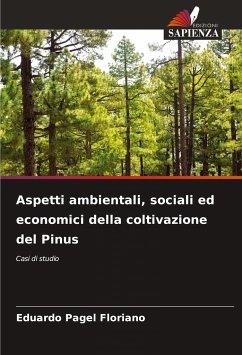 EDIZIONI
SAPIENZA

Aspetti ambientali, sociali ed economici della coltivazione del Pinus

Casi di studio

Eduardo Pagel Floriano